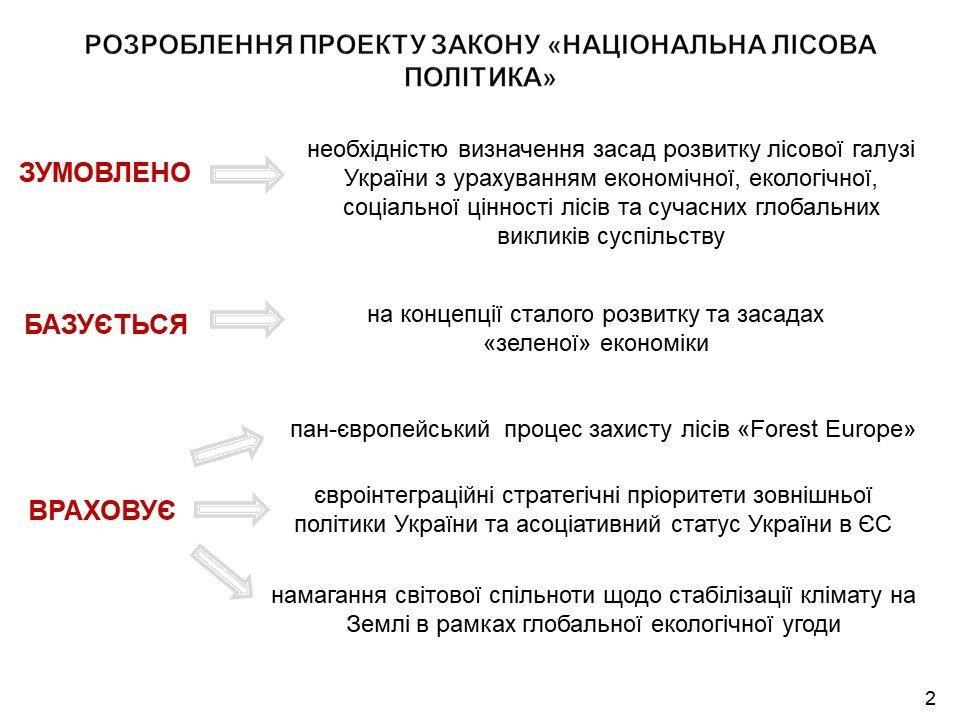 РОЗРОБЛЕННЯ ПРОЕКТУ ЗАКОНУ «НАЦІОНАЛЬНА ЛІСОВА ПОЛІТИКА»

ЗУМОВЛЕНО

необхідністю визначення засад розвитку лісової галузі України з урахуванням економічної, екологічної, соціальної цінності лісів та сучасних глобальних викликів суспільству

БАЗУЄТЬСЯ

на концепції сталого розвитку та засадах «зеленої» економіки

ВРАХОВУЄ

пан-європейський процес захисту лісів «Forest Europe»

євроінтеграційні стратегічні пріоритети зовнішньої політики України та асоціативний статус України в ЄС

намагання світової спільноти щодо стабілізації клімату на Землі в рамках глобальної екологічної угоди

2